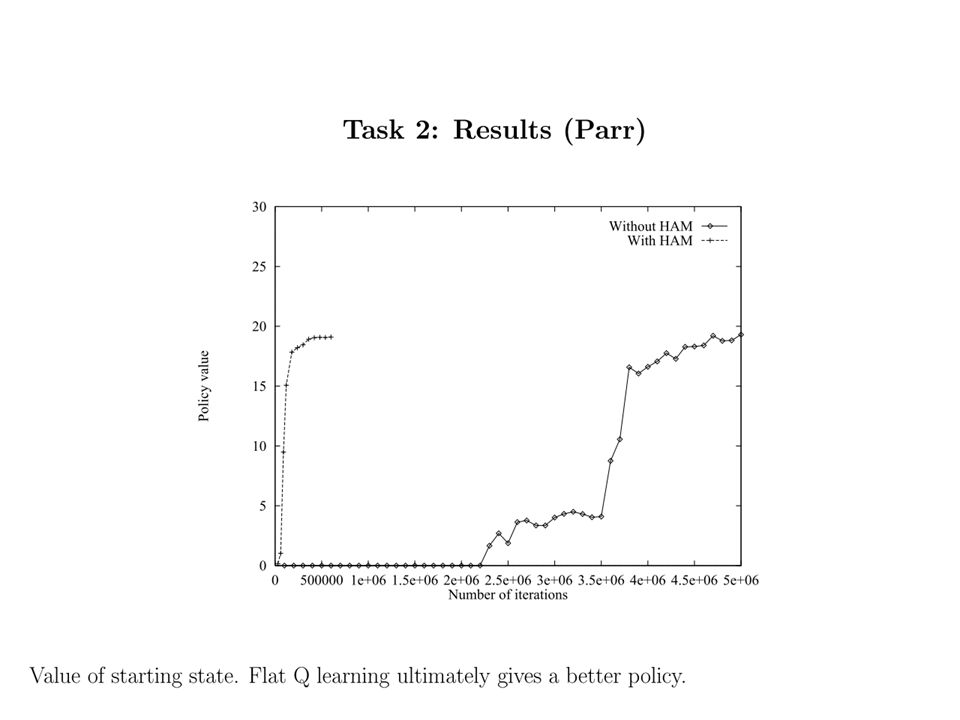 Task 2: Results (Parr)

Without HAM
With HAM

30
25
20
15
10
5
0

Policy value

0 500000 1e+06 1.5e+06 2e+06 2.5e+06 3e+06 3.5e+06 4e+06 4.5e+06 5e+06
Number of iterations

Value of starting state. Flat Q learning ultimately gives a better policy.